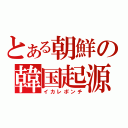 とある朝鮮の韓国起源
イカレポンチ